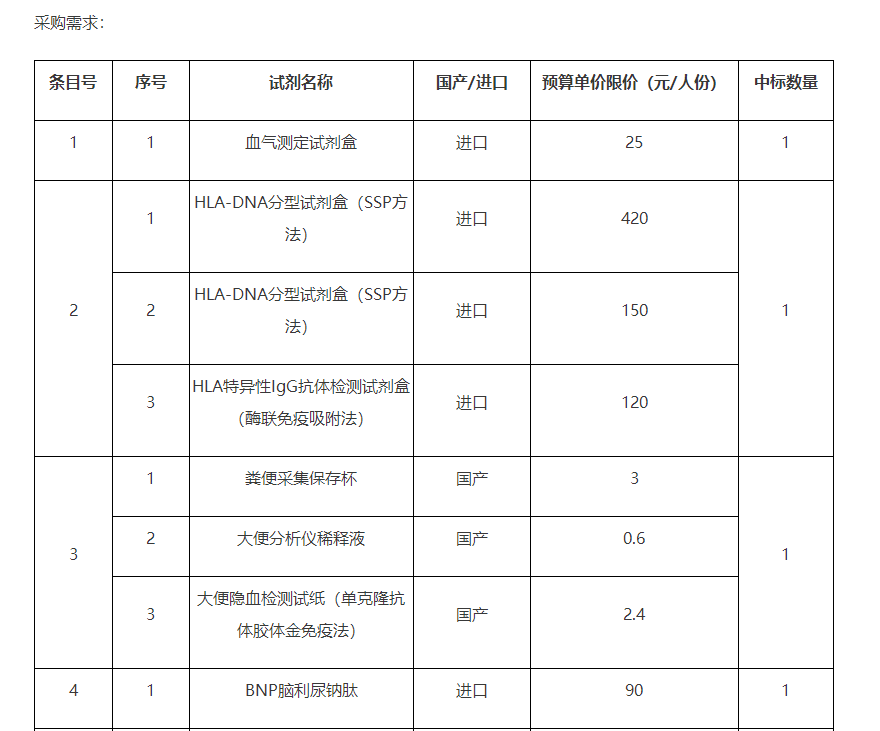 采购需求：

| 条目号 | 序号 | 试剂名称 | 国产/进口 | 预算单价限价（元/人份） | 中标数量 |
|---|---|---|---|---|---|
| 1 | 1 | 血气测定试剂盒 | 进口 | 25 | 1 |
| 2 | 1 | HLA-DNA分型试剂盒（SSP方法） | 进口 | 420 | 1 |
|  | 2 | HLA-DNA分型试剂盒（SSP方法） | 进口 | 150 |  |
|  | 3 | HLA特异性IgG抗体检测试剂盒（酶联免疫吸附法） | 进口 | 120 |  |
| 3 | 1 | 粪便采集保存杯 | 国产 | 3 | 1 |
|  | 2 | 大便分析仪稀释液 | 国产 | 0.6 |  |
|  | 3 | 大便隐血检测试纸（单克隆抗体胶体金免疫法） | 国产 | 2.4 |  |
| 4 | 1 | BNP脑利尿钠肽 | 进口 | 90 | 1 |